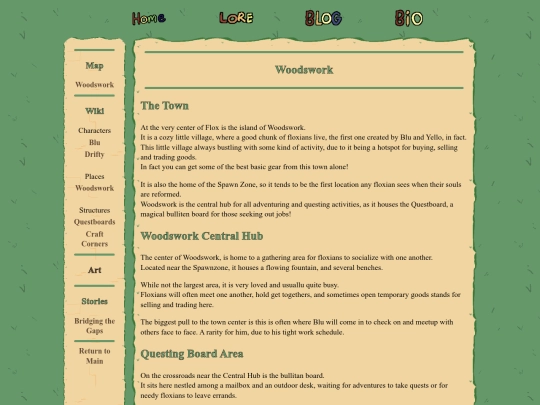 Home LORE BLOG BIO

Map
Woodswork

Wiki
Characters
Blu
Drifty

Places
Woodswork

Structures
Questboards
Craft Corners

Art

Stories
Bridging the Gaps

Return to Main

Woodswork

The Town

At the very center of Flox is the island of Woodswork.
It is a cozy little village, where a good chunk of floxians live, the first one created by Blu and Yello, in fact.
This little village always bustling with some kind of activity, due to it being a hotspot for buying, selling and trading goods.
In fact you can get some of the best basic gear from this town alone!

It is also the home of the Spawn Zone, so it tends to be the first location any floxian sees when their souls are reformed.
Woodswork is the central hub for all adventuring and questing activities, as it houses the Questboard, a magical bulliten board for those seeking out jobs!

Woodswork Central Hub

The center of Woodswork, is home to a gathering area for floxians to socialize with one another.
Located near the Spawnzone, it houses a flowing fountain, and several benches.

While not the largest area, it is very loved and usuallu quite busy.
Floxians will often meet one another, hold get togethers, and sometimes open temporary goods stands for selling and trading here.

The biggest pull to the town center is this is often where Blu will come in to check on and meetup with others face to face. A rarity for him, due to his tight work schedule.

Questing Board Area

On the crossroads near the Central Hub is the bullitan board.
It sits here nestled among a mailbox and an outdoor desk, waiting for adventures to take quests or for needy floxians to leave errands.